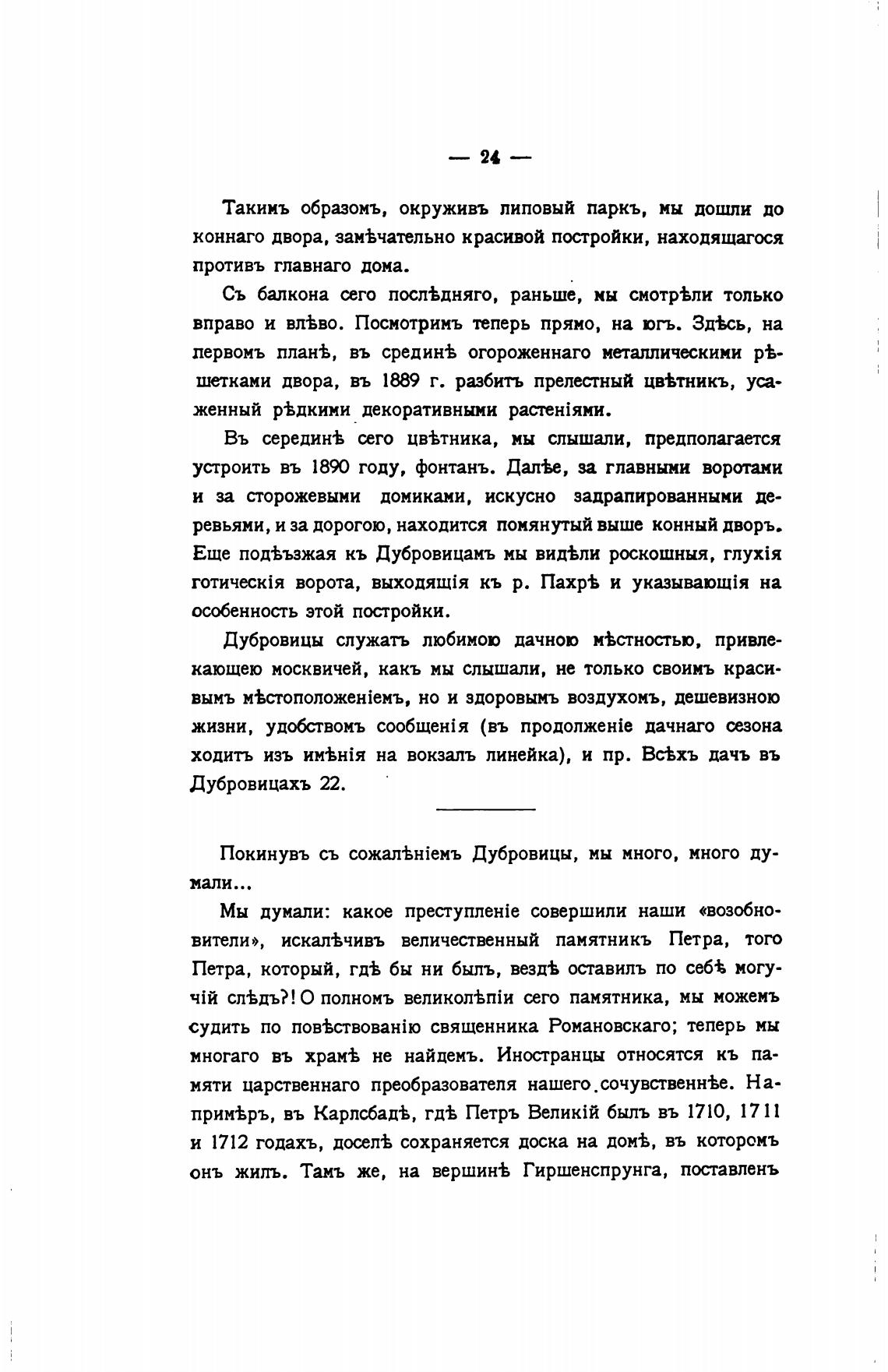 — 24 —

Такимъ образомъ, окруживъ липовый паркъ, мы дошли до коннаго двора, замѣчательно красивой постройки, находящагося противъ главнаго дома.

Съ балкона сего послѣдняго, раньше, мы смотрѣли только вправо и влѣво. Посмотримъ теперь прямо, на югъ. Здѣсь, на первомъ планѣ, въ срединѣ огороженнаго металлическими рѣшетками двора, въ 1889 г. разбитъ прелестный цвѣтникъ, усаженный рѣдкими декоративными растеніями.

Въ серединѣ сего цвѣтника, мы слышали, предполагается устроить въ 1890 году, фонтанъ. Далѣе, за главными воротами и за сторожевыми домиками, искусно задрапированными деревьями, и за дорогою, находится помянутый выше конный дворъ. Еще подъѣзжая къ Дубровицамъ мы видѣли роскошныя, глухія готическія ворота, выходящія къ р. Пахрѣ и указывающія на особенность этой постройки.

Дубровицы служатъ любимою дачною мѣстностью, привлекающею москвичей, какъ мы слышали, не только своимъ красивымъ мѣстоположеніемъ, но и здоровымъ воздухомъ, дешевизною жизни, удобствомъ сообщенія (въ продолженіе дачнаго сезона ходитъ изъ имѣнія на вокзалъ линейка), и пр. Всѣхъ дачъ въ Дубровицахъ 22.

Покинувъ съ сожалѣніемъ Дубровицы, мы много, много думали...

Мы думали: какое преступленіе совершили наши «возобновители», искалѣчивъ величественный памятникъ Петра, того Петра, который, гдѣ бы ни былъ, вездѣ оставилъ по себѣ могучій слѣдъ?! О полномъ великолѣпіи сего памятника, мы можемъ судить по повѣствованію священника Романовскаго; теперь мы многаго въ храмѣ не найдемъ. Иностранцы относятся къ памяти царственнаго преобразователя нашего сочувственнѣе. Напримѣръ, въ Карлсбадѣ, гдѣ Петръ Великій былъ въ 1710, 1711 и 1712 годахъ, доселѣ сохраняется доска на домѣ, въ которомъ онъ жилъ. Тамъ же, на вершинѣ Гиршенспрунга, поставленъ